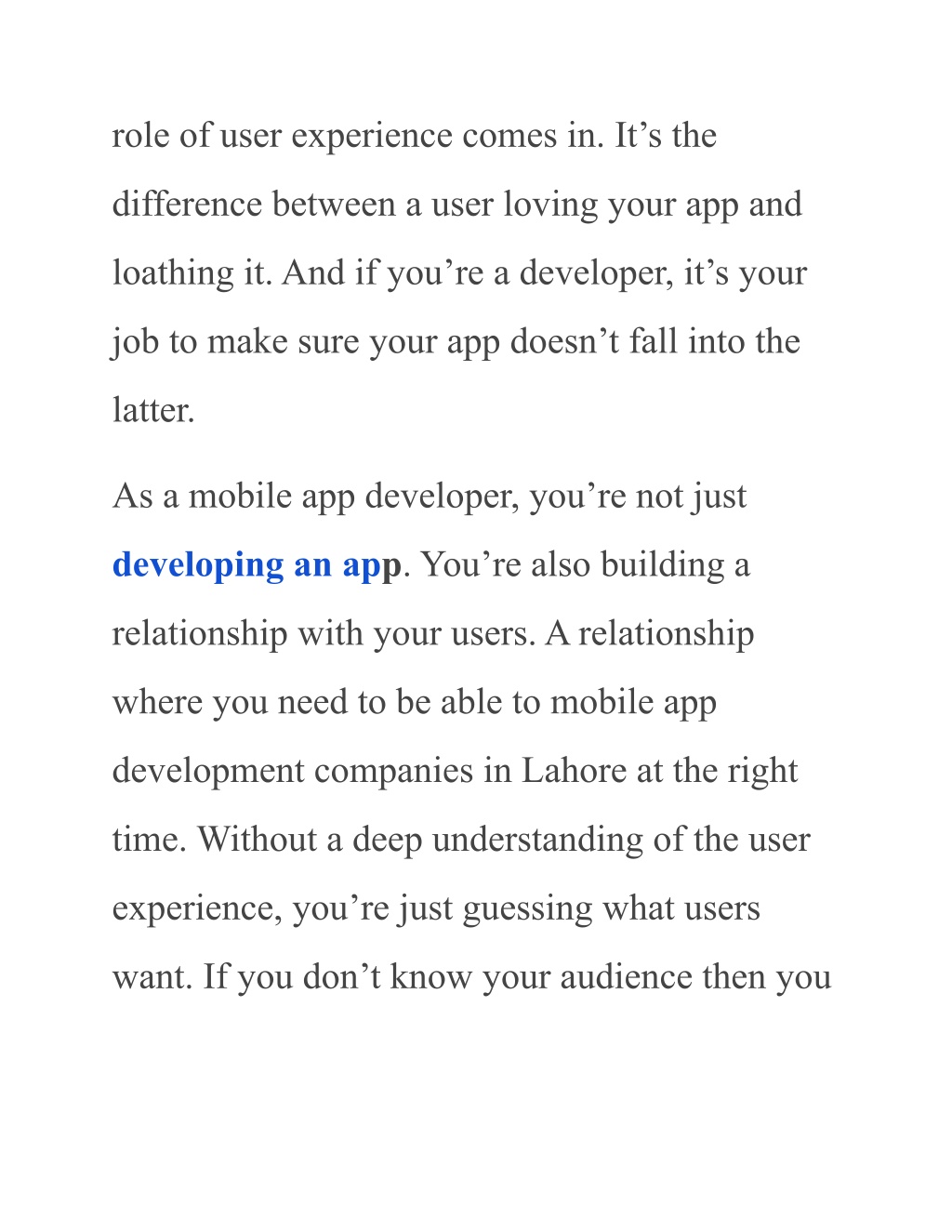 role of user experience comes in. It’s the difference between a user loving your app and loathing it. And if you’re a developer, it’s your job to make sure your app doesn’t fall into the latter.

As a mobile app developer, you’re not just developing an app. You’re also building a relationship with your users. A relationship where you need to be able to mobile app development companies in Lahore at the right time. Without a deep understanding of the user experience, you’re just guessing what users want. If you don’t know your audience then you